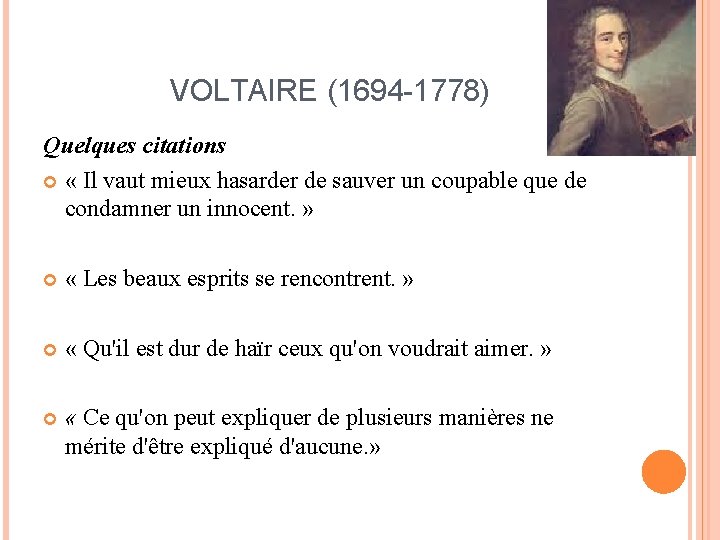 VOLTAIRE (1694-1778)

Quelques citations

« Il vaut mieux hasarder de sauver un coupable que de condamner un innocent. »

« Les beaux esprits se rencontrent. »

« Qu'il est dur de haïr ceux qu'on voudrait aimer. »

« Ce qu'on peut expliquer de plusieurs manières ne mérite d'être expliqué d'aucune.»